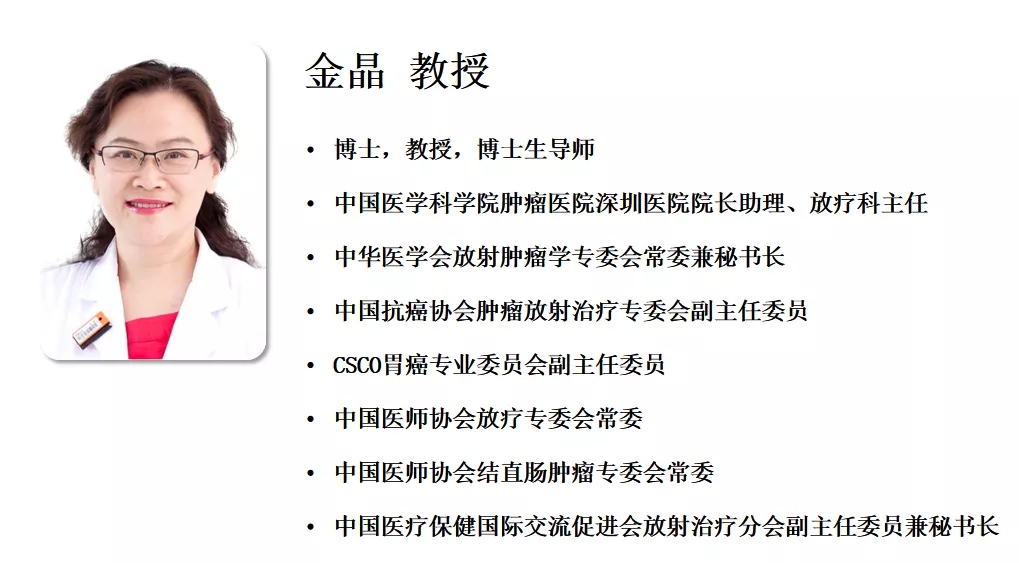 金晶 教授

• 博士，教授，博士生导师

• 中国医学科学院肿瘤医院深圳医院院长助理、放疗科主任

• 中华医学会放射肿瘤学专委会常委兼秘书长

• 中国抗癌协会肿瘤放射治疗专委会副主任委员

• CSCO胃癌专业委员会副主任委员

• 中国医师协会放疗专委会常委

• 中国医师协会结直肠肿瘤专委会常委

• 中国医疗保健国际交流促进会放射治疗分会副主任委员兼秘书长